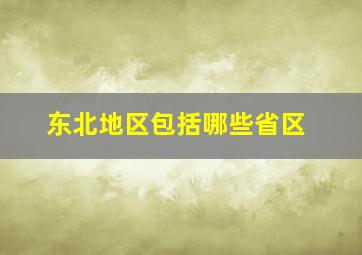 东北地区包括哪些省区